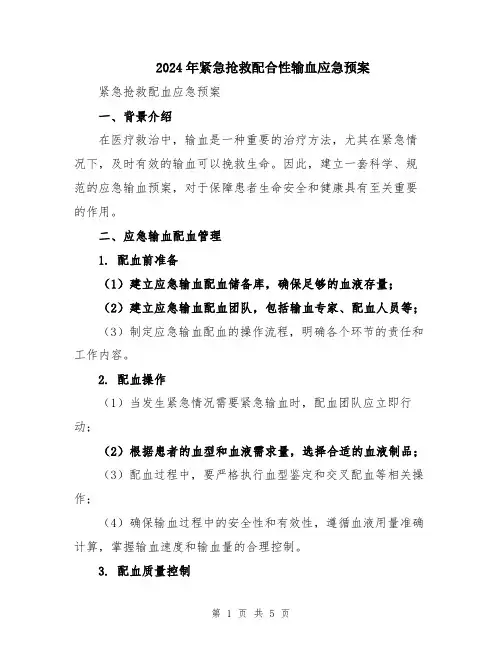 2024年紧急抢救配合性输血应急预案

紧急抢救配血应急预案

一、背景介绍

在医疗救治中，输血是一种重要的治疗方法，尤其在紧急情况下，及时有效的输血可以挽救生命。因此，建立一套科学、规范的应急输血预案，对于保障患者生命安全和健康具有至关重要的作用。

二、应急输血配血管理

1. 配血前准备

（1）建立应急输血配血储备库，确保足够的血液存量；

（2）建立应急输血配血团队，包括输血专家、配血人员等；

（3）制定应急输血配血的操作流程，明确各个环节的责任和工作内容。

2. 配血操作

（1）当发生紧急情况需要紧急输血时，配血团队应立即行动；

（2）根据患者的血型和血液需求量，选择合适的血液制品；

（3）配血过程中，要严格执行血型鉴定和交叉配血等相关操作；

（4）确保输血过程中的安全性和有效性，遵循血液用量准确计算，掌握输血速度和输血量的合理控制。

3. 配血质量控制

第 1 页 共 5 页